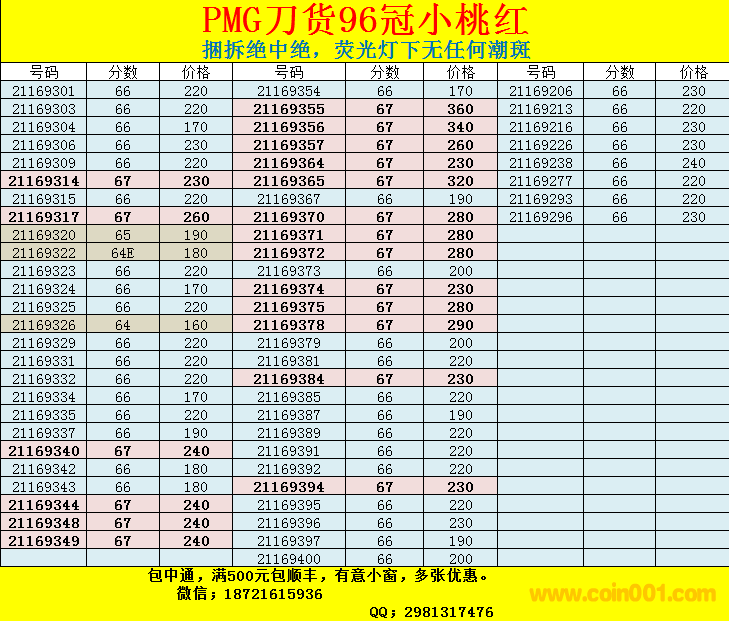 PMG刀货96冠小桃红
捆拆绝中绝，荧光灯下无任何潮斑

| 号码 | 分数 | 价格 | 号码 | 分数 | 价格 | 号码 | 分数 | 价格 |
|---|---|---|---|---|---|---|---|---|
| 21169301 | 66 | 220 | 21169354 | 66 | 170 | 21169206 | 66 | 230 |
| 21169303 | 66 | 220 | 21169355 | 67 | 360 | 21169213 | 66 | 220 |
| 21169304 | 66 | 170 | 21169356 | 67 | 340 | 21169216 | 66 | 230 |
| 21169306 | 66 | 230 | 21169357 | 67 | 260 | 21169226 | 66 | 230 |
| 21169309 | 66 | 220 | 21169364 | 67 | 230 | 21169238 | 66 | 240 |
| 21169314 | 67 | 230 | 21169365 | 67 | 320 | 21169277 | 66 | 220 |
| 21169315 | 66 | 220 | 21169367 | 66 | 190 | 21169293 | 66 | 220 |
| 21169317 | 67 | 260 | 21169370 | 67 | 280 | 21169296 | 66 | 230 |
| 21169320 | 65 | 190 | 21169371 | 67 | 280 | | | |
| 21169322 | 64E | 180 | 21169372 | 67 | 280 | | | |
| 21169323 | 66 | 220 | 21169373 | 66 | 200 | | | |
| 21169324 | 66 | 170 | 21169374 | 67 | 230 | | | |
| 21169325 | 66 | 220 | 21169375 | 67 | 280 | | | |
| 21169326 | 64 | 160 | 21169378 | 67 | 290 | | | |
| 21169329 | 66 | 220 | 21169379 | 66 | 200 | | | |
| 21169331 | 66 | 220 | 21169381 | 66 | 220 | | | |
| 21169332 | 66 | 220 | 21169384 | 67 | 230 | | | |
| 21169334 | 66 | 170 | 21169385 | 66 | 220 | | | |
| 21169335 | 66 | 220 | 21169387 | 66 | 190 | | | |
| 21169337 | 66 | 190 | 21169389 | 66 | 220 | | | |
| 21169340 | 67 | 240 | 21169391 | 66 | 220 | | | |
| 21169342 | 66 | 180 | 21169392 | 66 | 220 | | | |
| 21169343 | 66 | 180 | 21169394 | 67 | 230 | | | |
| 21169344 | 67 | 240 | 21169395 | 66 | 220 | | | |
| 21169348 | 67 | 240 | 21169396 | 66 | 230 | | | |
| 21169349 | 67 | 240 | 21169397 | 66 | 190 | | | |
| | | | 21169400 | 66 | 200 | | | |

包中通，满500元包顺丰，有意小窗，多张优惠。
微信；18721615936
QQ；2981317476

www.coin001.com